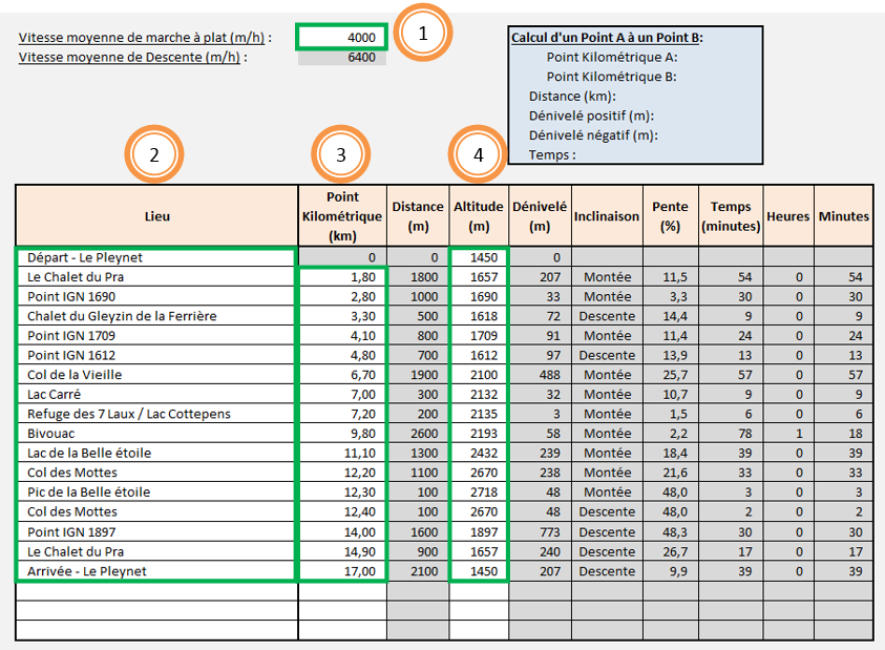 Vitesse moyenne de marche à plat (m/h) : 4000
Vitesse moyenne de Descente (m/h) : 6400

1

Calcul d'un Point A à un Point B:
Point Kilométrique A:
Point Kilométrique B:
Distance (km):
Dénivelé positif (m):
Dénivelé négatif (m):
Temps :

2 3 4

| Lieu | Point Kilométrique (km) | Distance (m) | Altitude (m) | Dénivelé (m) | Inclinaison | Pente (%) | Temps (minutes) | Heures | Minutes |
|---|---|---|---|---|---|---|---|---|---|
| Départ - Le Pleynet | 0 | 0 | 1450 | 0 | | | | | |
| Le Chalet du Pra | 1,80 | 1800 | 1657 | 207 | Montée | 11,5 | 54 | 0 | 54 |
| Point IGN 1690 | 2,80 | 1000 | 1690 | 33 | Montée | 3,3 | 30 | 0 | 30 |
| Chalet du Gleyzin de la Ferrière | 3,30 | 500 | 1618 | 72 | Descente | 14,4 | 9 | 0 | 9 |
| Point IGN 1709 | 4,10 | 800 | 1709 | 91 | Montée | 11,4 | 24 | 0 | 24 |
| Point IGN 1612 | 4,80 | 700 | 1612 | 97 | Descente | 13,9 | 13 | 0 | 13 |
| Col de la Vieille | 6,70 | 1900 | 2100 | 488 | Montée | 25,7 | 57 | 0 | 57 |
| Lac Carré | 7,00 | 300 | 2132 | 32 | Montée | 10,7 | 9 | 0 | 9 |
| Refuge des 7 Laux / Lac Cottepens | 7,20 | 200 | 2135 | 3 | Montée | 1,5 | 6 | 0 | 6 |
| Bivouac | 9,80 | 2600 | 2193 | 58 | Montée | 2,2 | 78 | 1 | 18 |
| Lac de la Belle étoile | 11,10 | 1300 | 2432 | 239 | Montée | 18,4 | 39 | 0 | 39 |
| Col des Mottes | 12,20 | 1100 | 2670 | 238 | Montée | 21,6 | 33 | 0 | 33 |
| Pic de la Belle étoile | 12,30 | 100 | 2718 | 48 | Montée | 48,0 | 3 | 0 | 3 |
| Col des Mottes | 12,40 | 100 | 2670 | 48 | Descente | 48,0 | 2 | 0 | 2 |
| Point IGN 1897 | 14,00 | 1600 | 1897 | 773 | Descente | 48,3 | 30 | 0 | 30 |
| Le Chalet du Pra | 14,90 | 900 | 1657 | 240 | Descente | 26,7 | 17 | 0 | 17 |
| Arrivée - Le Pleynet | 17,00 | 2100 | 1450 | 207 | Descente | 9,9 | 39 | 0 | 39 |